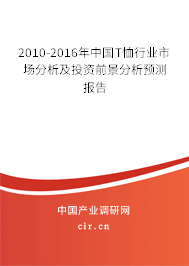 2010-2016年中国T恤行业市场分析及投资前景分析预测报告

中国产业调研网

cir.cn